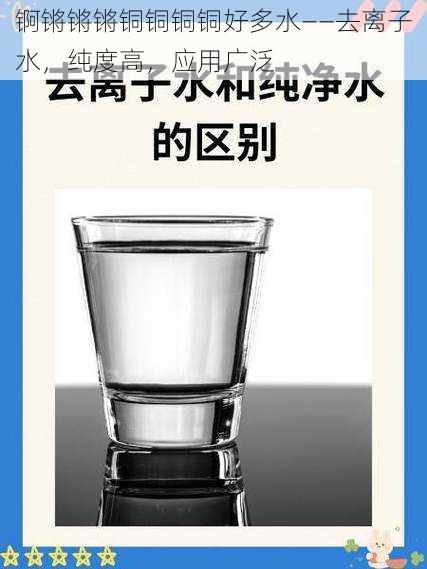 锕锵锵锵铜铜铜铜好多水——去离子水，纯度高，应用广泛

去离子水和纯净水的区别